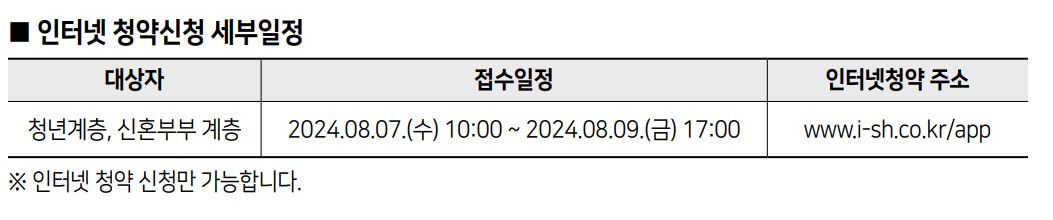 ■ 인터넷 청약신청 세부일정

| 대상자 | 접수일정 | 인터넷청약 주소 |
|---|---|---|
| 청년계층, 신혼부부 계층 | 2024.08.07.(수) 10:00 ~ 2024.08.09.(금) 17:00 | www.i-sh.co.kr/app |

※ 인터넷 청약 신청만 가능합니다.